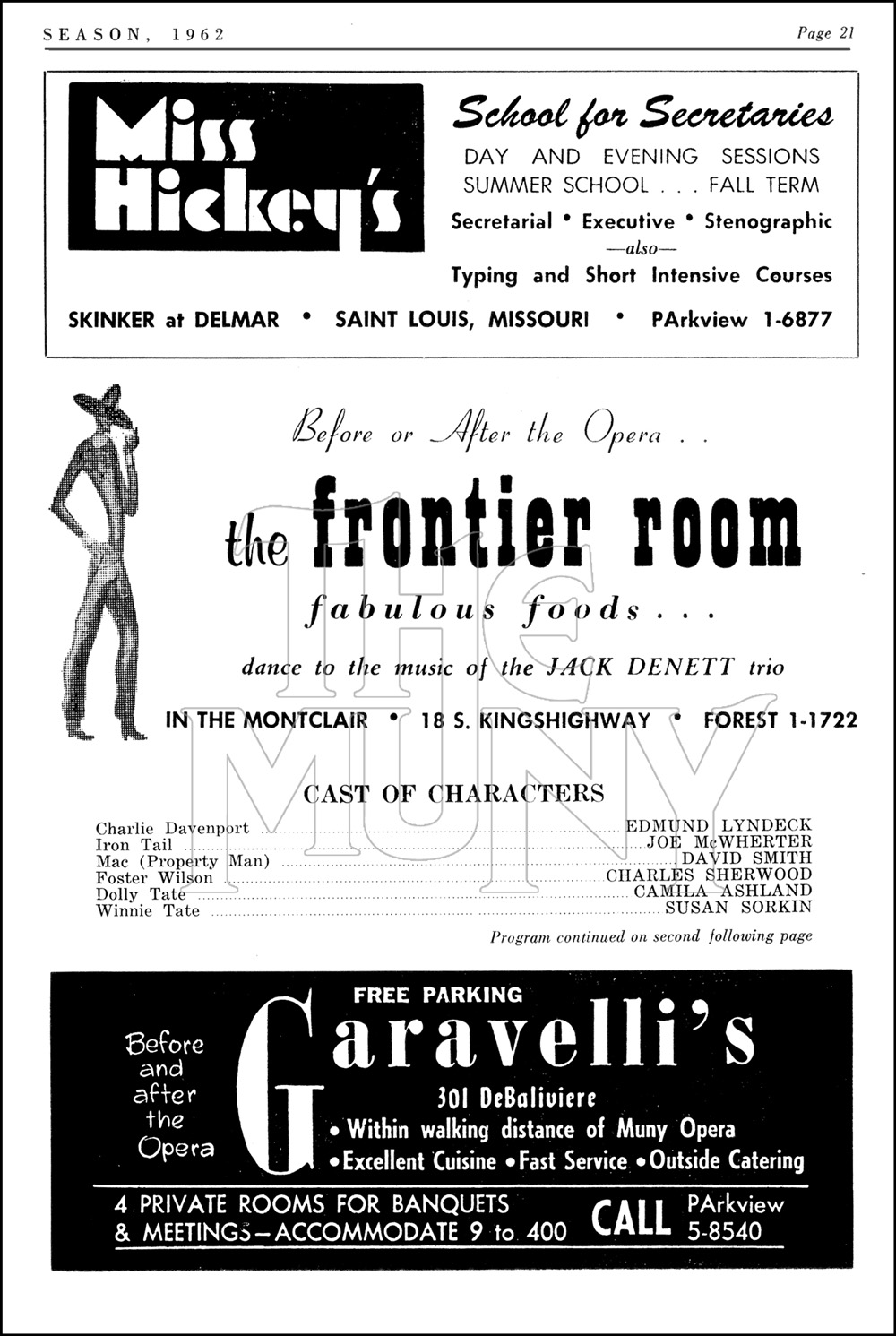 SEASON, 1962

Page 21

Miss Hickey's

School for Secretaries

DAY AND EVENING SESSIONS
SUMMER SCHOOL . . . FALL TERM

Secretarial • Executive • Stenographic
—also—
Typing and Short Intensive Courses

SKINKER at DELMAR • SAINT LOUIS, MISSOURI • PArkview 1-6877

Before or After the Opera . .

the frontier room

fabulous foods . . .

dance to the music of the JACK DENETT trio

IN THE MONTCLAIR • 18 S. KINGSHIGHWAY • FOREST 1-1722

CAST OF CHARACTERS

Charlie Davenport EDMUND LYNDECK
Iron Tail JOE McWHERTER
Mac (Property Man) DAVID SMITH
Foster Wilson CHARLES SHERWOOD
Dolly Tate CAMILA ASHLAND
Winnie Tate SUSAN SORKIN

Program continued on second following page

Before and after the Opera

FREE PARKING

Garavelli's

301 DeBaliviere
• Within walking distance of Muny Opera
• Excellent Cuisine • Fast Service • Outside Catering

4 PRIVATE ROOMS FOR BANQUETS
& MEETINGS—ACCOMMODATE 9 to 400

CALL PArkview 5-8540

THE MUNY